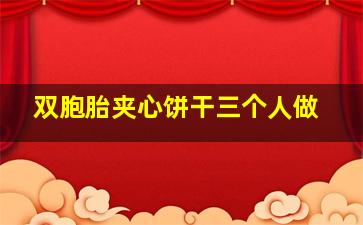 双胞胎夹心饼干三个人做